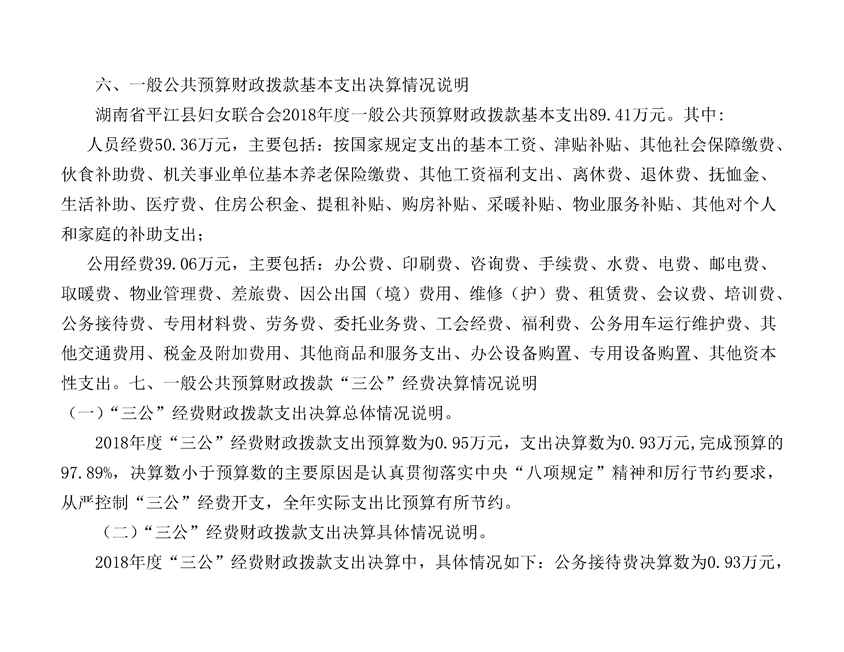 六、一般公共预算财政拨款基本支出决算情况说明

湖南省平江县妇女联合会2018年度一般公共预算财政拨款基本支出89.41万元。其中：

人员经费50.36万元，主要包括：按国家规定支出的基本工资、津贴补贴、其他社会保障缴费、伙食补助费、机关事业单位基本养老保险缴费、其他工资福利支出、离休费、退休费、抚恤金、生活补助、医疗费、住房公积金、提租补贴、购房补贴、采暖补贴、物业服务补贴、其他对个人和家庭的补助支出；

公用经费39.06万元，主要包括：办公费、印刷费、咨询费、手续费、水费、电费、邮电费、取暖费、物业管理费、差旅费、因公出国（境）费用、维修（护）费、租赁费、会议费、培训费、公务接待费、专用材料费、劳务费、委托业务费、工会经费、福利费、公务用车运行维护费、其他交通费用、税金及附加费用、其他商品和服务支出、办公设备购置、专用设备购置、其他资本性支出。七、一般公共预算财政拨款“三公”经费决算情况说明

（一）“三公”经费财政拨款支出决算总体情况说明。

2018年度“三公”经费财政拨款支出预算数为0.95万元，支出决算数为0.93万元,完成预算的97.89%，决算数小于预算数的主要原因是认真贯彻落实中央“八项规定”精神和厉行节约要求，从严控制“三公”经费开支，全年实际支出比预算有所节约。

（二）“三公”经费财政拨款支出决算具体情况说明。

2018年度“三公”经费财政拨款支出决算中，具体情况如下：公务接待费决算数为0.93万元，